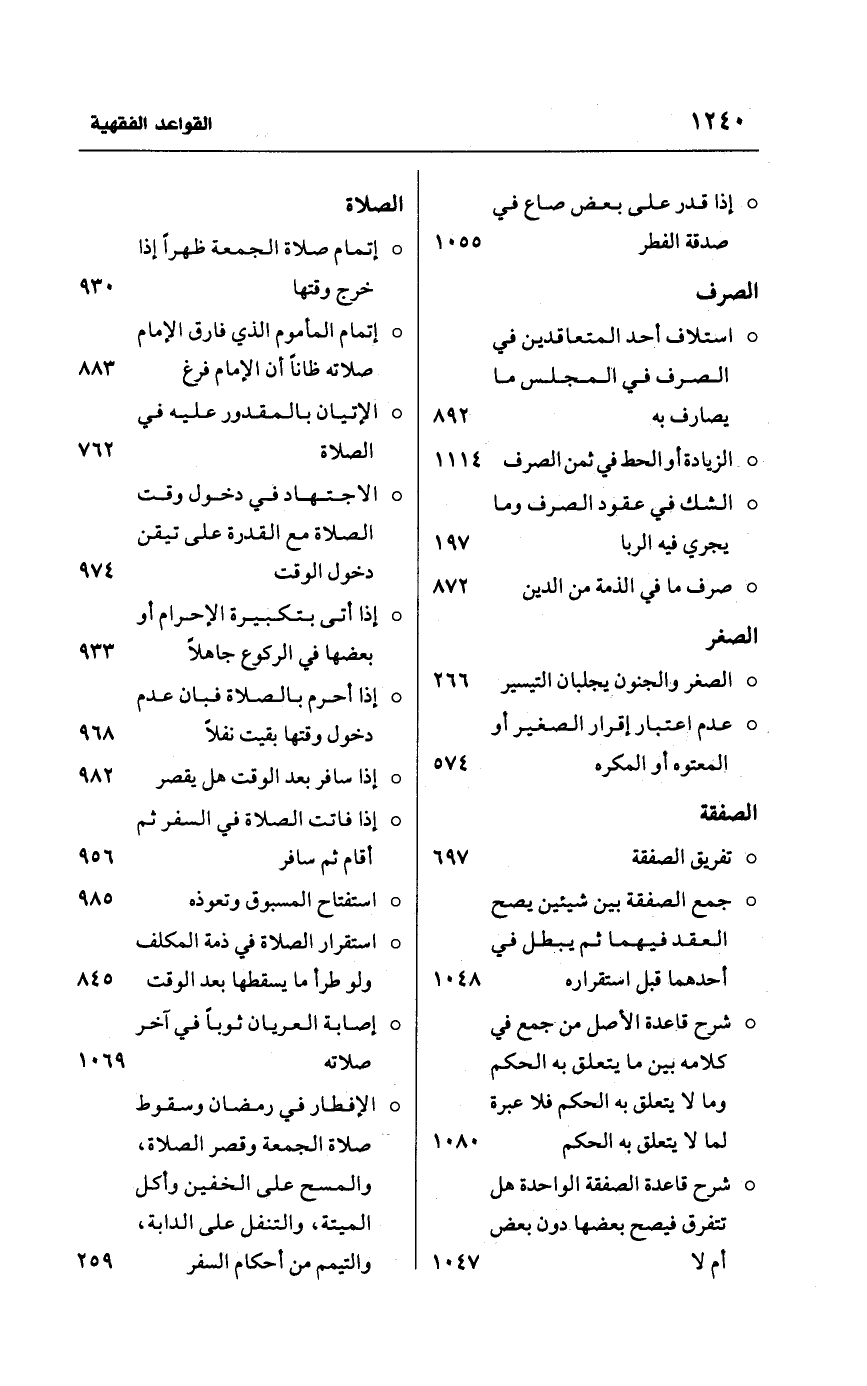 ١٢٤٠ القواعد الفقهية

○ إذا قدر على بعض صاع في صدقة الفطر ١٠٥٥

الصرف

○ استلاف أحد المتعاقدين في الصرف في المجلس ما يصارف به ٨٩٢

○ الزيادة أو الحط في ثمن الصرف ١١١٤

○ الشك في عقود الصرف وما يجري فيه الربا ١٩٧

○ صرف ما في الذمة من الدين ٨٧٢

الصغر

○ الصغر والجنون يجلبان التيسير ٢٦٦

○ عدم اعتبار إقرار الصغير أو المعتوه أو المكره ٥٧٤

الصفقة

○ تفريق الصفقة ٦٩٧

○ جمع الصفقة بين شيئين يصح العقد فيهما ثم يبطل في أحدهما قبل استقراره ١٠٤٨

○ شرح قاعدة الأصل من جمع في كلامه بين ما يتعلق به الحكم وما لا يتعلق به الحكم فلا عبرة لما لا يتعلق به الحكم ١٠٨٠

○ شرح قاعدة الصفقة الواحدة هل تتفرق فيصح بعضها دون بعض أم لا ١٠٤٧

الصلاة

○ إتمام صلاة الجمعة ظهراً إذا خرج وقتها ٩٣٠

○ إتمام المأموم الذي فارق الإمام صلاته ظاناً أن الإمام فرغ ٨٨٣

○ الإتيان بالمقدور عليه في الصلاة ٧٦٢

○ الاجتهاد في دخول وقت الصلاة مع القدرة على تيقن دخول الوقت ٩٧٤

○ إذا أتى بتكبيرة الإحرام أو بعضها في الركوع جاهلاً ٩٣٣

○ إذا أحرم بالصلاة فبان عدم دخول وقتها بقيت نفلاً ٩٦٨

○ إذا سافر بعد الوقت هل يقصر ٩٨٢

○ إذا فاتت الصلاة في السفر ثم أقام ثم سافر ٩٥٦

○ استفتاح المسبوق وتعوذه ٩٨٥

○ استقرار الصلاة في ذمة المكلف ولو طرأ ما يسقطها بعد الوقت ٨٤٥

○ إصابة العريان ثوباً في آخر صلاته ١٠٦٩

○ الإفطار في رمضان وسقوط صلاة الجمعة وقصر الصلاة، والمسح على الخفين وأكل الميتة، والتنفل على الدابة، والتيمم من أحكام السفر ٢٥٩